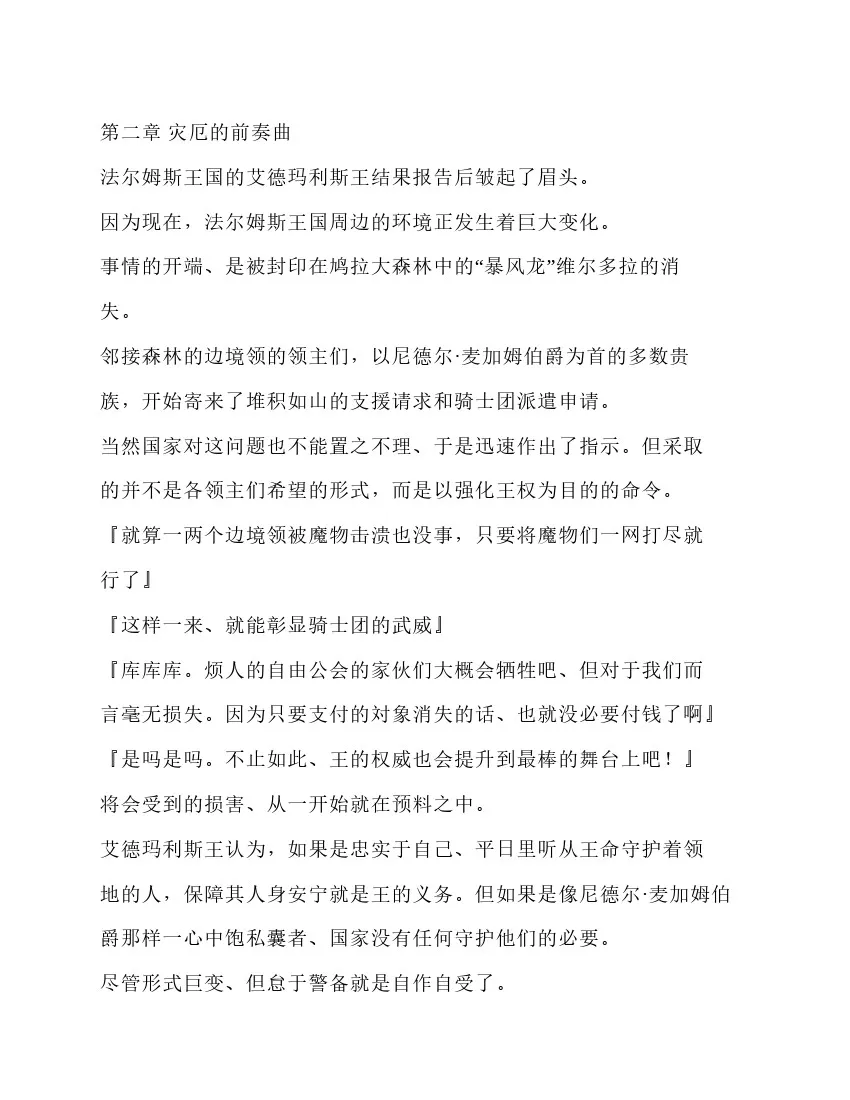 第二章 灾厄的前奏曲

法尔姆斯王国的艾德玛利斯王结果报告后皱起了眉头。

因为现在，法尔姆斯王国周边的环境正发生着巨大变化。

事情的开端、是被封印在鸠拉大森林中的“暴风龙”维尔多拉的消失。

邻接森林的边境领的领主们，以尼德尔·麦加姆伯爵为首的多数贵族，开始寄来了堆积如山的支援请求和骑士团派遣申请。

当然国家对这问题也不能置之不理、于是迅速作出了指示。但采取的并不是各领主们希望的形式，而是以强化王权为目的的命令。

『就算一两个边境领被魔物击溃也没事，只要将魔物们一网打尽就行了』

『这样一来、就能彰显骑士团的武威』

『库库库。烦人的自由公会的家伙们大概会牺牲吧、但对于我们而言毫无损失。因为只要支付的对象消失的话、也就没必要付钱了啊』

『是吗是吗。不止如此、王的权威也会提升到最棒的舞台上吧！』

将会受到的损害、从一开始就在预料之中。

艾德玛利斯王认为，如果是忠实于自己、平日里听从王命守护着领地的人，保障其人身安宁就是王的义务。但如果是像尼德尔·麦加姆伯爵那样一心中饱私囊者、国家没有任何守护他们的必要。

尽管形式巨变、但怠于警备就是自作自受了。